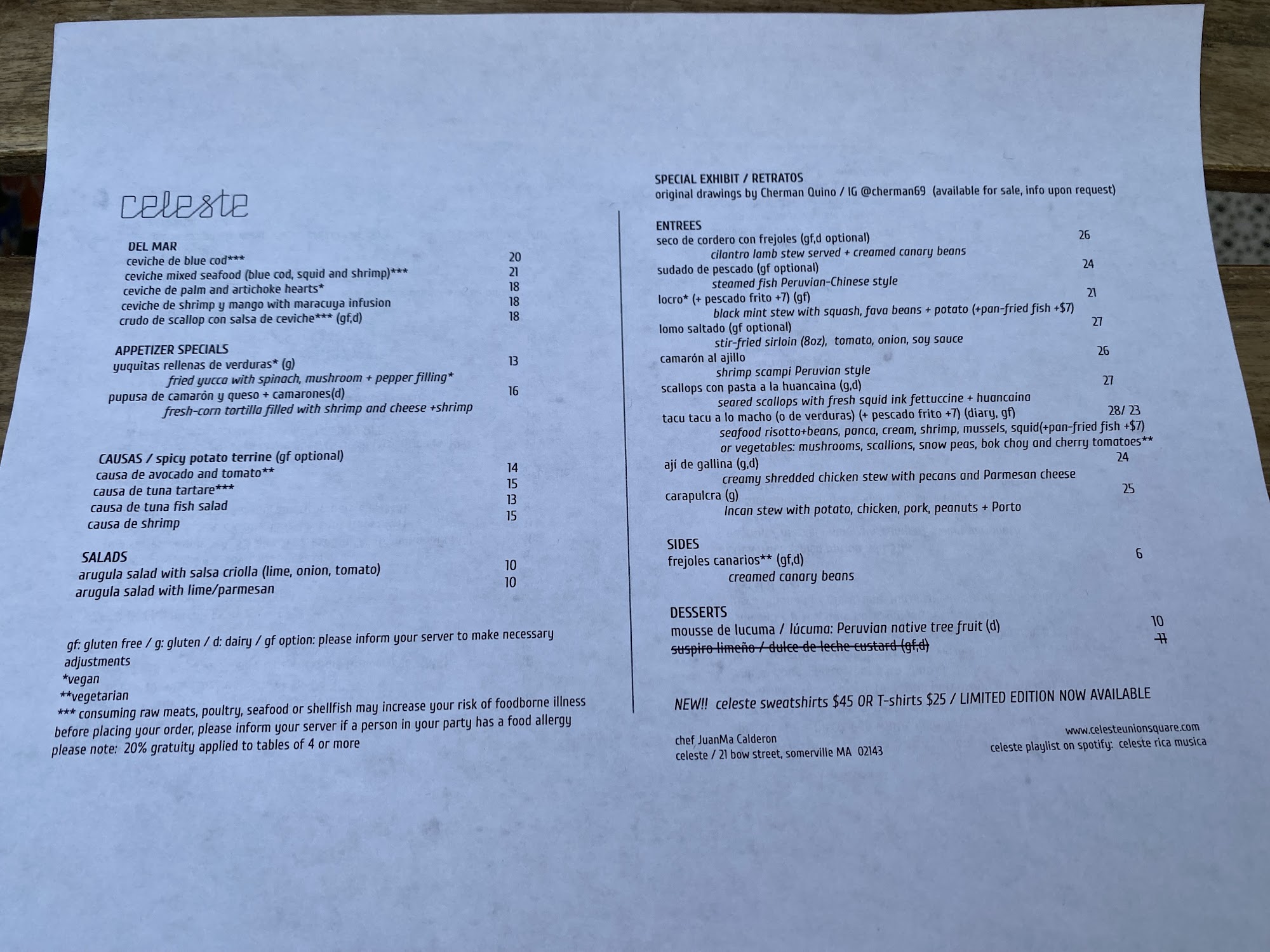 celeste

DEL MAR
ceviche de blue cod*** 20
ceviche mixed seafood (blue cod, squid and shrimp)*** 21
ceviche de palm and artichoke hearts* 18
ceviche de shrimp y mango with maracuya infusion 18
crudo de scallop con salsa de ceviche*** (gf,d) 18

APPETIZER SPECIALS
yuquitas rellenas de verduras* (g) 13
fried yucca with spinach, mushroom + pepper filling*
pupusa de camarón y queso + camarones(d) 16
fresh-corn tortilla filled with shrimp and cheese +shrimp

CAUSAS / spicy potato terrine (gf optional)
causa de avocado and tomato** 14
causa de tuna tartare*** 15
causa de tuna fish salad 13
causa de shrimp 15

SALADS
arugula salad with salsa criolla (lime, onion, tomato) 10
arugula salad with lime/parmesan 10

gf: gluten free / g: gluten / d: dairy / gf option: please inform your server to make necessary adjustments
*vegan
**vegetarian
*** consuming raw meats, poultry, seafood or shellfish may increase your risk of foodborne illness
before placing your order, please inform your server if a person in your party has a food allergy
please note: 20% gratuity applied to tables of 4 or more

SPECIAL EXHIBIT / RETRATOS
original drawings by Cherman Quino / IG @cherman69 (available for sale, info upon request)

ENTREES
seco de cordero con frejoles (gf,d optional) 26
cilantro lamb stew served + creamed canary beans
sudado de pescado (gf optional) 24
steamed fish Peruvian-Chinese style
locro* (+ pescado frito +7) (gf) 21
black mint stew with squash, fava beans + potato (+pan-fried fish +$7)
lomo saltado (gf optional) 27
stir-fried sirloin (8oz), tomato, onion, soy sauce
camarón al ajillo 26
shrimp scampi Peruvian style
scallops con pasta a la huancaina (g,d) 27
seared scallops with fresh squid ink fettuccine + huancaina
tacu tacu a lo macho (o de verduras) (+ pescado frito +7) (diary, gf) 28/ 23
seafood risotto+beans, panca, cream, shrimp, mussels, squid(+pan-fried fish +$7)
or vegetables: mushrooms, scallions, snow peas, bok choy and cherry tomatoes**
ají de gallina (g,d) 24
creamy shredded chicken stew with pecans and Parmesan cheese
carapulcra (g) 25
Incan stew with potato, chicken, pork, peanuts + Porto

SIDES
frejoles canarios** (gf,d) 6
creamed canary beans

DESSERTS
mousse de lucuma / lúcuma: Peruvian native tree fruit (d) 10
suspiro limeño / dulce de leche custard (gf,d) 11

NEW!! celeste sweatshirts $45 OR T-shirts $25 / LIMITED EDITION NOW AVAILABLE

chef JuanMa Calderon
celeste / 21 bow street, somerville MA 02143

www.celesteunionsquare.com
celeste playlist on spotify: celeste rica musica